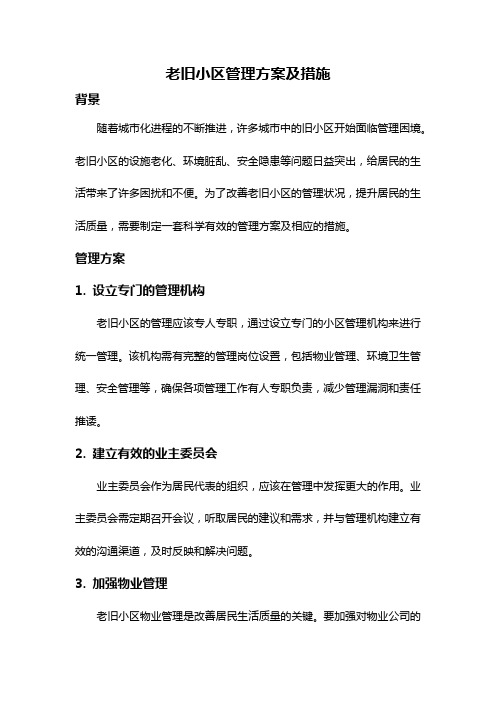 老旧小区管理方案及措施

背景

随着城市化进程的不断推进，许多城市中的旧小区开始面临管理困境。老旧小区的设施老化、环境脏乱、安全隐患等问题日益突出，给居民的生活带来了许多困扰和不便。为了改善老旧小区的管理状况，提升居民的生活质量，需要制定一套科学有效的管理方案及相应的措施。

管理方案

1. 设立专门的管理机构

老旧小区的管理应该专人专职，通过设立专门的小区管理机构来进行统一管理。该机构需有完整的管理岗位设置，包括物业管理、环境卫生管理、安全管理等，确保各项管理工作有人专职负责，减少管理漏洞和责任推诿。

2. 建立有效的业主委员会

业主委员会作为居民代表的组织，应该在管理中发挥更大的作用。业主委员会需定期召开会议，听取居民的建议和需求，并与管理机构建立有效的沟通渠道，及时反映和解决问题。

3. 加强物业管理

老旧小区物业管理是改善居民生活质量的关键。要加强对物业公司的